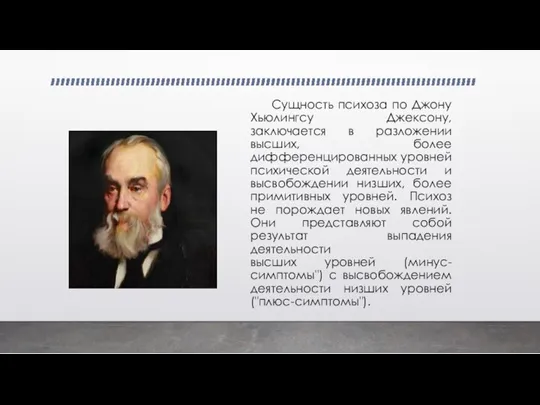 Сущность психоза по Джону Хьюлингсу Джексону, заключается в разложении высших, более дифференцированных уровней психической деятельности и высвобождении низших, более примитивных уровней. Психоз не порождает новых явлений. Они представляют собой результат выпадения деятельности высших уровней (минус-симптомы") с высвобождением деятельности низших уровней ("плюс-симптомы").